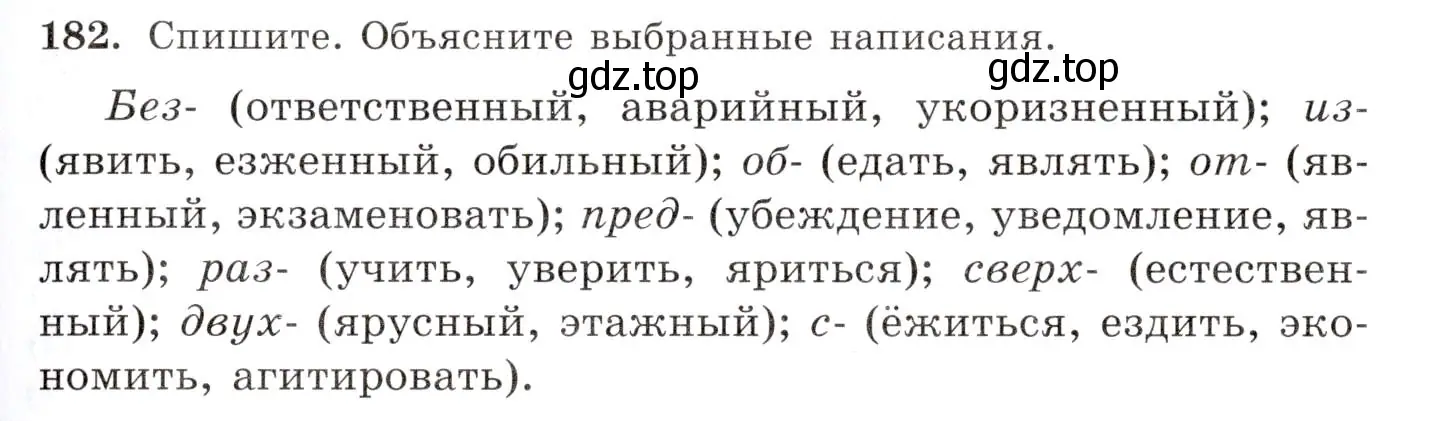 182. Спишите. Объясните выбранные написания.

gdz.top gdz.top

Без- (ответственный, аварийный, укоризненный); из- (явить, езженный, обильный); об- (едать, являть); от- (явленный, экзаменовать); пред- (убеждение, уведомление, являть); раз- (учить, уверить, яриться); сверх- (естественный); двух- (ярусный, этажный); с- (ёжиться, ездить, экономить, агитировать).